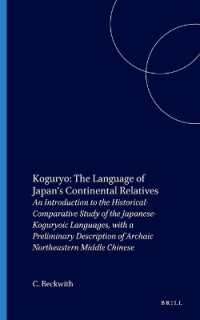 Koguryo: The Language of Japan's Continental Relatives

An Introduction to the Historical-Comparative Study of the Japanese-Koguryoic Languages, with a Preliminary Description of Archaic Northeastern Middle Chinese

C. Beckwith

BRILL